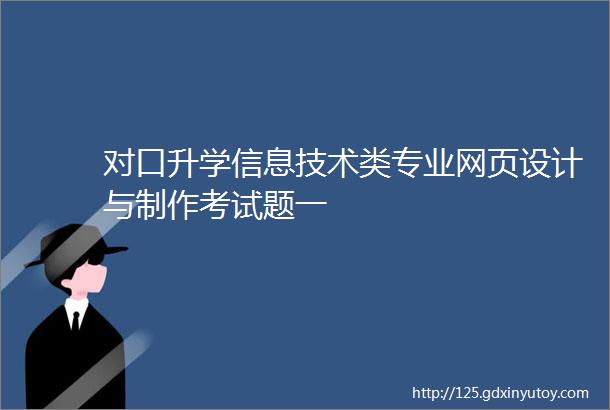 对口升学信息技术类专业网页设计与制作考试题一

http://125.gdxinyutoy.com